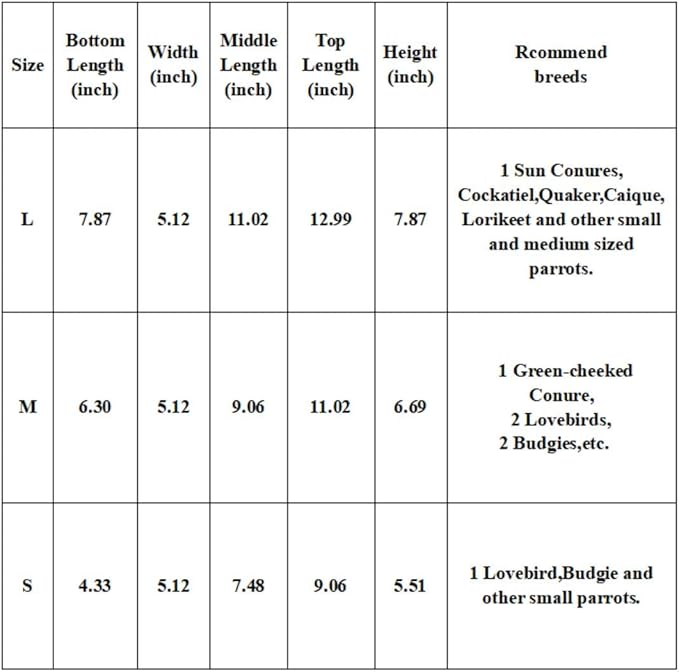 | Size | Bottom Length (inch) | Width (inch) | Middle Length (inch) | Top Length (inch) | Height (inch) | Rcommend breeds |
|---|---|---|---|---|---|---|
| L | 7.87 | 5.12 | 11.02 | 12.99 | 7.87 | 1 Sun Conures, Cockatiel,Quaker,Caique, Lorikeet and other small and medium sized parrots. |
| M | 6.30 | 5.12 | 9.06 | 11.02 | 6.69 | 1 Green-cheeked Conure, 2 Lovebirds, 2 Budgies,etc. |
| S | 4.33 | 5.12 | 7.48 | 9.06 | 5.51 | 1 Lovebird,Budgie and other small parrots. |